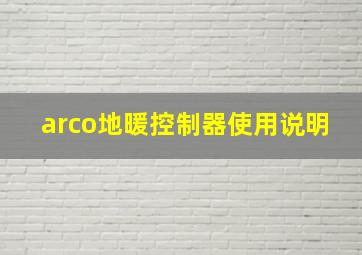 arco地暖控制器使用说明